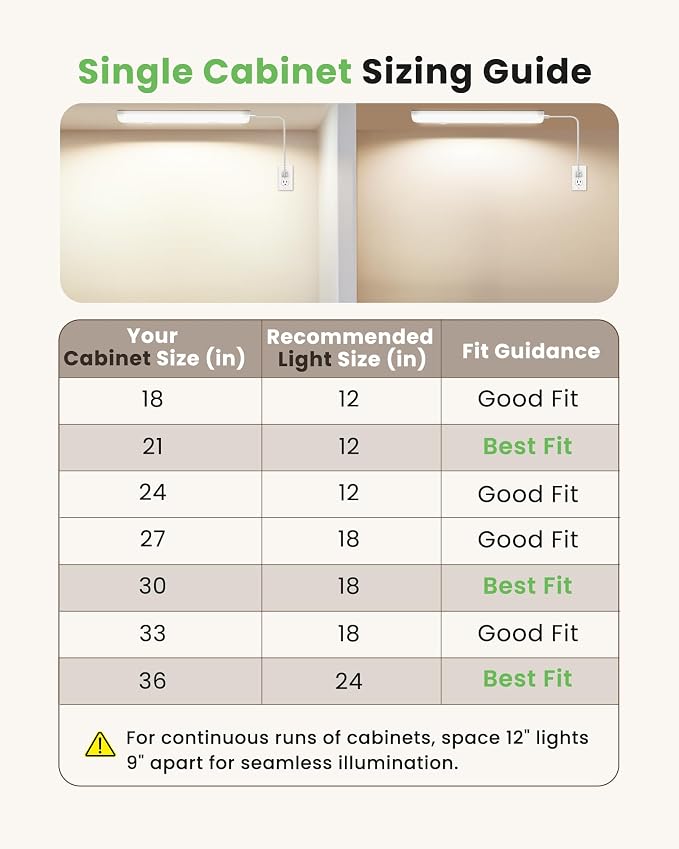 Single Cabinet Sizing Guide

| Your Cabinet Size (in) | Recommended Light Size (in) | Fit Guidance |
|---|---|---|
| 18 | 12 | Good Fit |
| 21 | 12 | Best Fit |
| 24 | 12 | Good Fit |
| 27 | 18 | Good Fit |
| 30 | 18 | Best Fit |
| 33 | 18 | Good Fit |
| 36 | 24 | Best Fit |

For continuous runs of cabinets, space 12" lights 9" apart for seamless illumination.